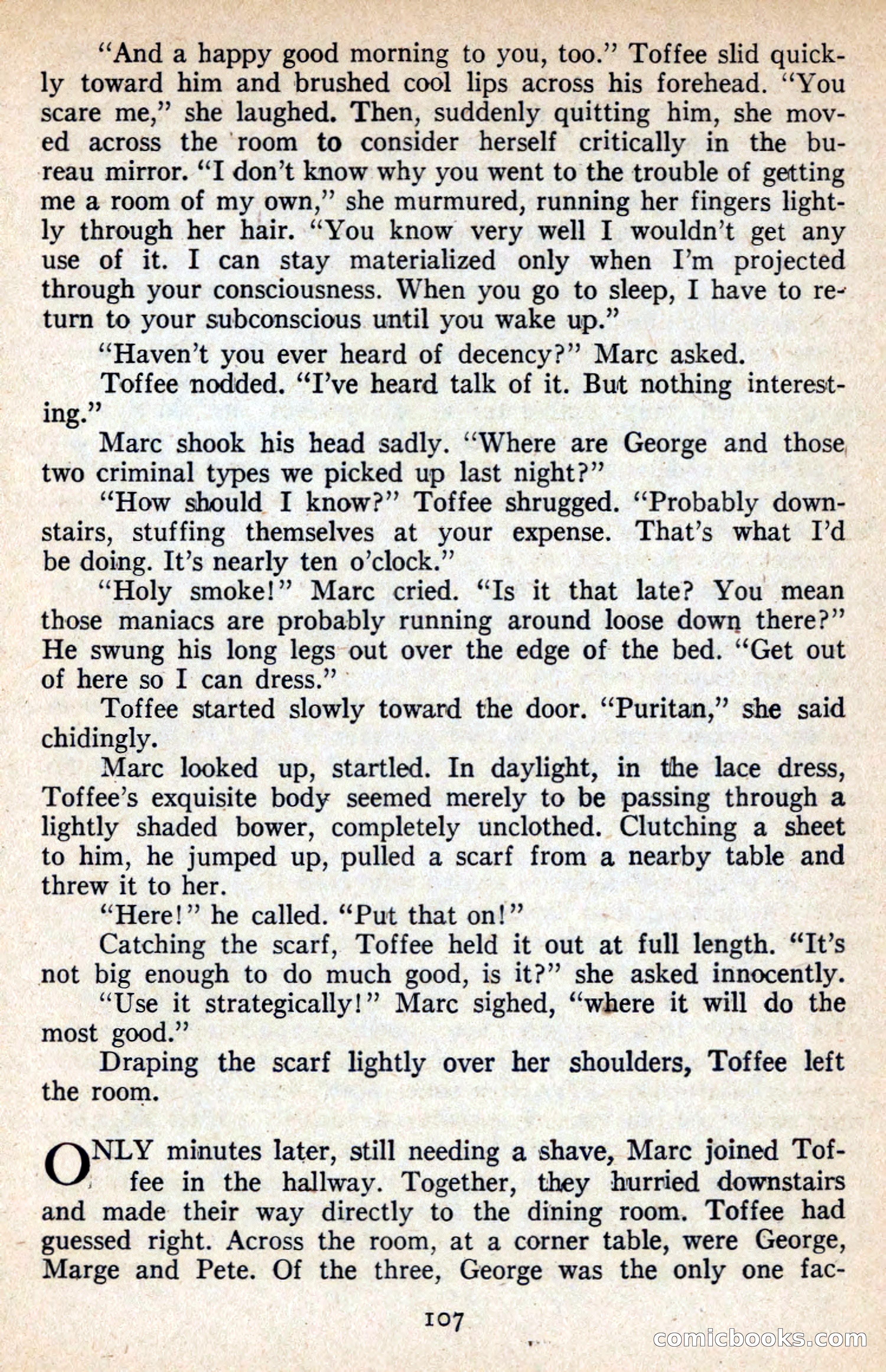 "And a happy good morning to you, too." Toffee slid quickly toward him and brushed cool lips across his forehead. "You scare me," she laughed. Then, suddenly quitting him, she moved across the room to consider herself critically in the bureau mirror. "I don't know why you went to the trouble of getting me a room of my own," she murmured, running her fingers lightly through her hair. "You know very well I wouldn't get any use of it. I can stay materialized only when I'm projected through your consciousness. When you go to sleep, I have to return to your subconscious until you wake up."

"Haven't you ever heard of decency?" Marc asked.

Toffee nodded. "I've heard talk of it. But nothing interesting."

Marc shook his head sadly. "Where are George and those two criminal types we picked up last night?"

"How should I know?" Toffee shrugged. "Probably downstairs, stuffing themselves at your expense. That's what I'd be doing. It's nearly ten o'clock."

"Holy smoke!" Marc cried. "Is it that late? You mean those maniacs are probably running around loose down there?" He swung his long legs out over the edge of the bed. "Get out of here so I can dress."

Toffee started slowly toward the door. "Puritan," she said chidingly.

Marc looked up, startled. In daylight, in the lace dress, Toffee's exquisite body seemed merely to be passing through a lightly shaded bower, completely unclothed. Clutching a sheet to him, he jumped up, pulled a scarf from a nearby table and threw it to her.

"Here!" he called. "Put that on!"

Catching the scarf, Toffee held it out at full length. "It's not big enough to do much good, is it?" she asked innocently.

"Use it strategically!" Marc sighed, "where it will do the most good."

Draping the scarf lightly over her shoulders, Toffee left the room.

ONLY minutes later, still needing a shave, Marc joined Toffee in the hallway. Together, they hurried downstairs and made their way directly to the dining room. Toffee had guessed right. Across the room, at a corner table, were George, Marge and Pete. Of the three, George was the only one fac-

107

comicbooks.com